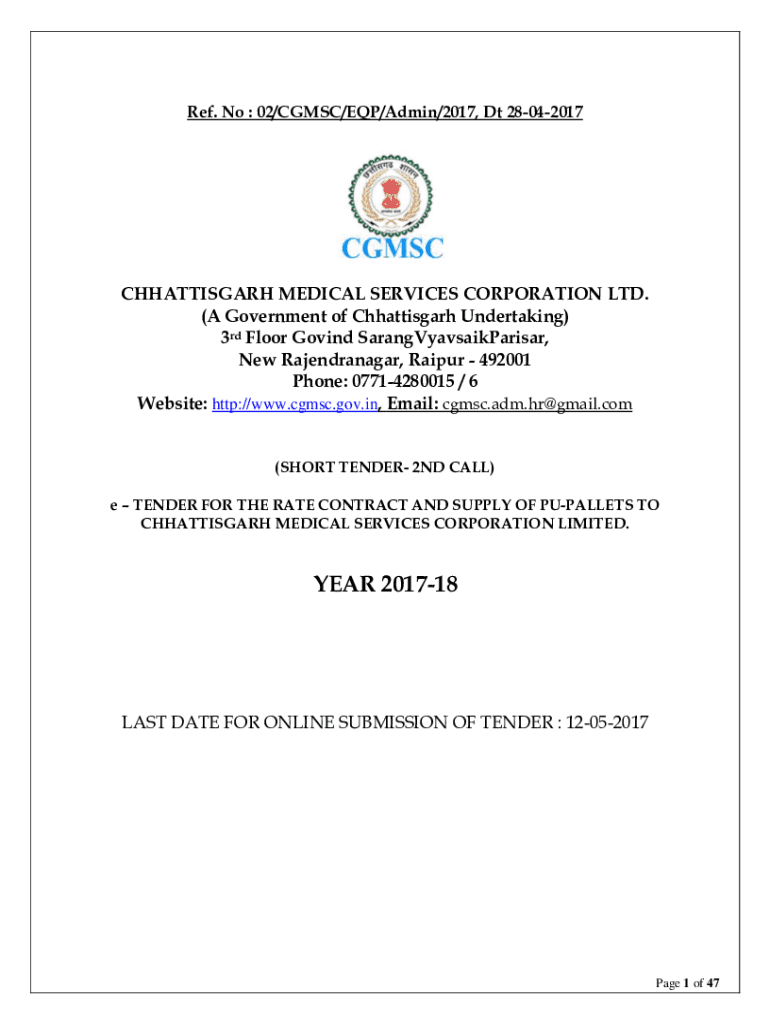 Ref. No : 02/CGMSC/EQP/Admin/2017, Dt 28-04-2017

छत्तीसगढ़ शासन

CGMSC

CHHATTISGARH MEDICAL SERVICES CORPORATION LTD.
(A Government of Chhattisgarh Undertaking)
3rd Floor Govind SarangVyavsaikParisar,
New Rajendranagar, Raipur - 492001
Phone: 0771-4280015 / 6
Website: http://www.cgmsc.gov.in, Email: cgmsc.adm.hr@gmail.com

(SHORT TENDER- 2ND CALL)

e – TENDER FOR THE RATE CONTRACT AND SUPPLY OF PU-PALLETS TO CHHATTISGARH MEDICAL SERVICES CORPORATION LIMITED.

YEAR 2017-18

LAST DATE FOR ONLINE SUBMISSION OF TENDER : 12-05-2017

Page 1 of 47